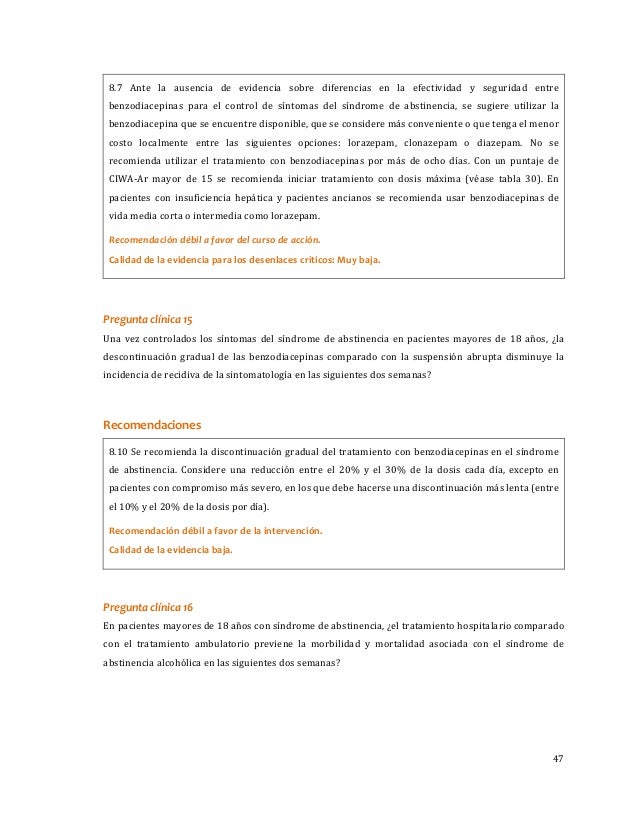 8.7 Ante la ausencia de evidencia sobre diferencias en la efectividad y seguridad entre benzodiacepinas para el control de síntomas del síndrome de abstinencia, se sugiere utilizar la benzodiacepina que se encuentre disponible, que se considere más conveniente o que tenga el menor costo localmente entre las siguientes opciones: lorazepam, clonazepam o diazepam. No se recomienda utilizar el tratamiento con benzodiacepinas por más de ocho días. Con un puntaje de CIWA-Ar mayor de 15 se recomienda iniciar tratamiento con dosis máxima (véase tabla 30). En pacientes con insuficiencia hepática y pacientes ancianos se recomienda usar benzodiacepinas de vida media corta o intermedia como lorazepam.

Recomendación débil a favor del curso de acción.

Calidad de la evidencia para los desenlaces críticos: Muy baja.

Pregunta clínica 15

Una vez controlados los síntomas del síndrome de abstinencia en pacientes mayores de 18 años, ¿la descontinuación gradual de las benzodiacepinas comparado con la suspensión abrupta disminuye la incidencia de recidiva de la sintomatología en las siguientes dos semanas?

Recomendaciones

8.10 Se recomienda la discontinuación gradual del tratamiento con benzodiacepinas en el síndrome de abstinencia. Considere una reducción entre el 20% y el 30% de la dosis cada día, excepto en pacientes con compromiso más severo, en los que debe hacerse una discontinuación más lenta (entre el 10% y el 20% de la dosis por día).

Recomendación débil a favor de la intervención.

Calidad de la evidencia baja.

Pregunta clínica 16

En pacientes mayores de 18 años con síndrome de abstinencia, ¿el tratamiento hospitalario comparado con el tratamiento ambulatorio previene la morbilidad y mortalidad asociada con el síndrome de abstinencia alcohólica en las siguientes dos semanas?

47